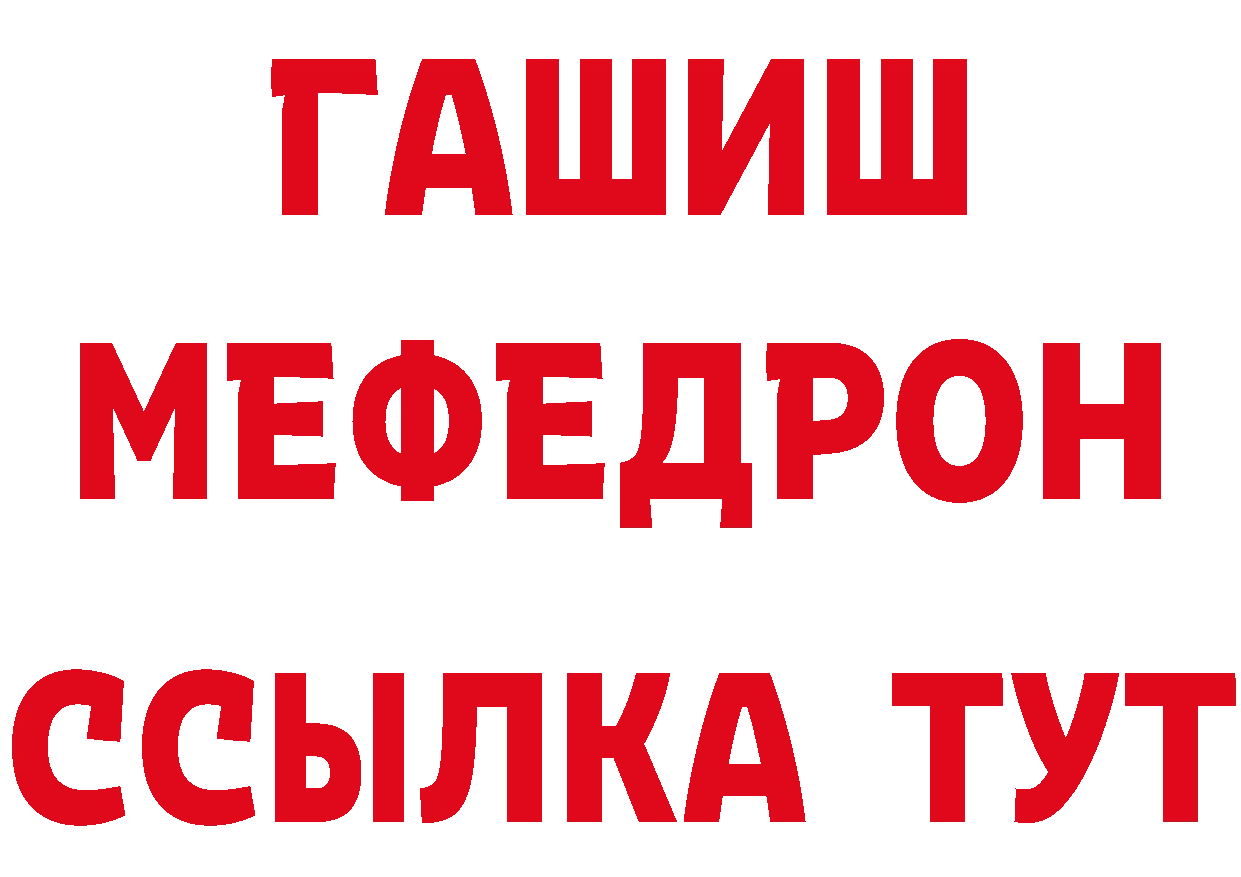 ГАШИШ
МЕФЕДРОН
ССЫЛКА ТУТ